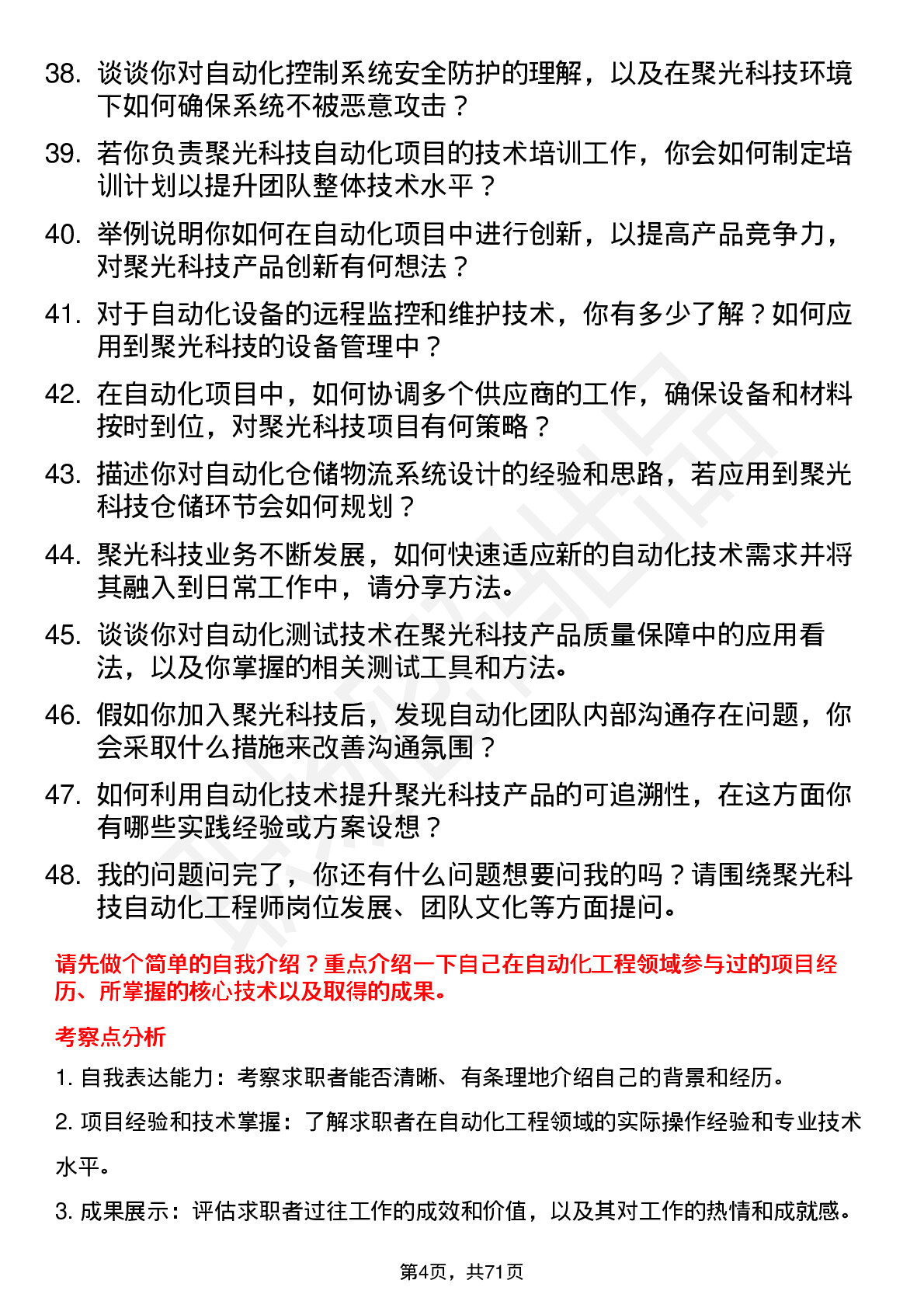 38. 谈谈你对自动化控制系统安全防护的理解，以及在聚光科技环境下如何确保系统不被恶意攻击？

39. 若你负责聚光科技自动化项目的技术培训工作，你会如何制定培训计划以提升团队整体技术水平？

40. 举例说明你如何在自动化项目中进行创新，以提高产品竞争力，对聚光科技产品创新有何想法？

41. 对于自动化设备的远程监控和维护技术，你有多少了解？如何应用到聚光科技的设备管理中？

42. 在自动化项目中，如何协调多个供应商的工作，确保设备和材料按时到位，对聚光科技项目有何策略？

43. 描述你对自动化仓储物流系统设计的经验和思路，若应用到聚光科技仓储环节会如何规划？

44. 聚光科技业务不断发展，如何快速适应新的自动化技术需求并将其融入到日常工作中，请分享方法。

45. 谈谈你对自动化测试技术在聚光科技产品质量保障中的应用看法，以及你掌握的相关测试工具和方法。

46. 假如你加入聚光科技后，发现自动化团队内部沟通存在问题，你会采取什么措施来改善沟通氛围？

47. 如何利用自动化技术提升聚光科技产品的可追溯性，在这方面你有哪些实践经验或方案设想？

48. 我的问题问完了，你还有什么问题想要问我的吗？请围绕聚光科技自动化工程师岗位发展、团队文化等方面提问。

请先做个简单的自我介绍？重点介绍一下自己在自动化工程领域参与过的项目经历、所掌握的核心技术以及取得的成果。

考察点分析

1. 自我表达能力：考察求职者能否清晰、有条理地介绍自己的背景和经历。

2. 项目经验和技术掌握：了解求职者在自动化工程领域的实际操作经验和专业技术水平。

3. 成果展示：评估求职者过往工作的成效和价值，以及其对工作的热情和成就感。

第4页，共71页